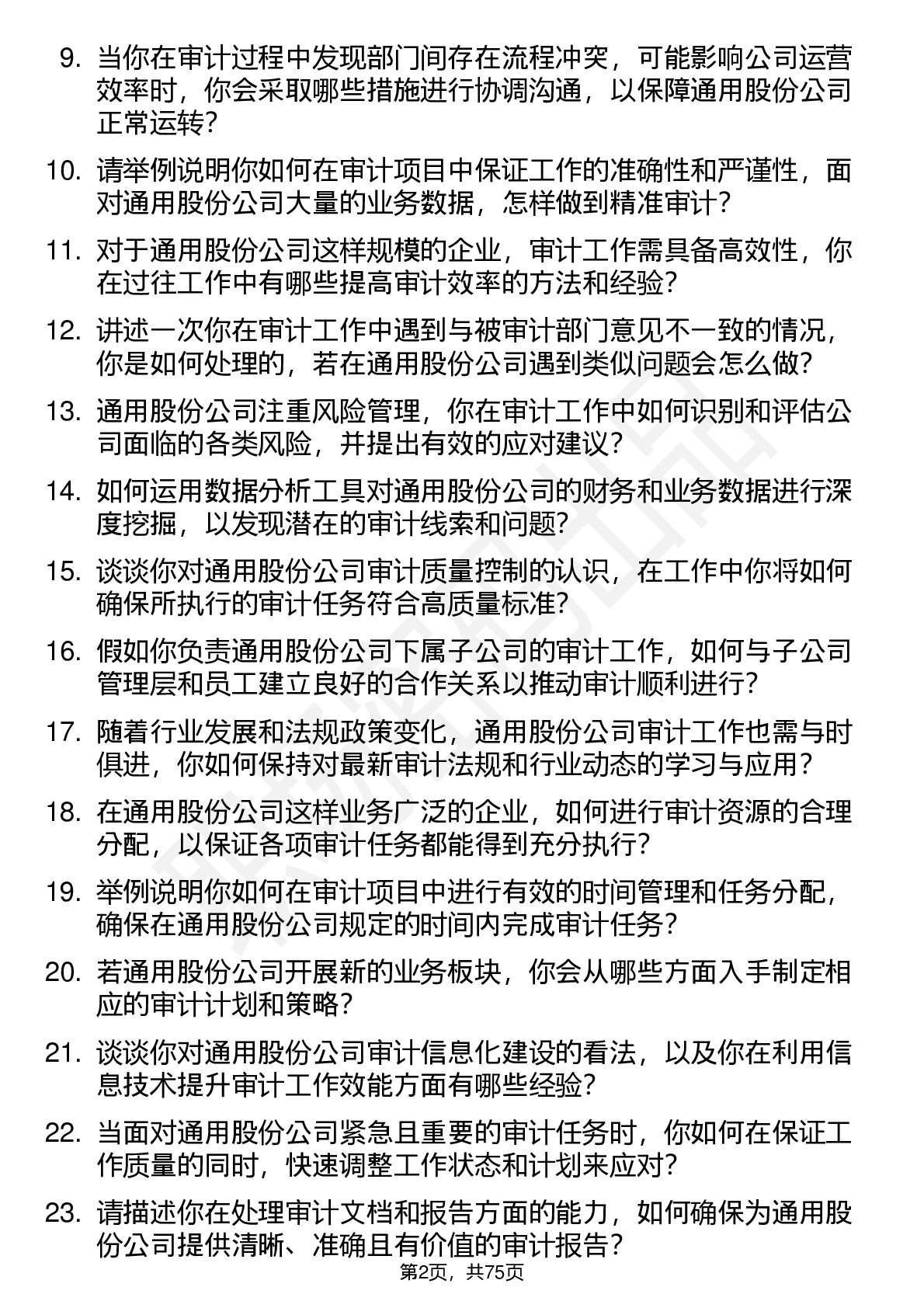 9. 当你在审计过程中发现部门间存在流程冲突，可能影响公司运营效率时，你会采取哪些措施进行协调沟通，以保障通用股份公司正常运转？

10. 请举例说明你如何在审计项目中保证工作的准确性和严谨性，面对通用股份公司大量的业务数据，怎样做到精准审计？

11. 对于通用股份公司这样规模的企业，审计工作需具备高效性，你在过往工作中有哪些提高审计效率的方法和经验？

12. 讲述一次你在审计工作中遇到与被审计部门意见不一致的情况，你是如何处理的，若在通用股份公司遇到类似问题会怎么做？

13. 通用股份公司注重风险管理，你在审计工作中如何识别和评估公司面临的各类风险，并提出有效的应对建议？

14. 如何运用数据分析工具对通用股份公司的财务和业务数据进行深度挖掘，以发现潜在的审计线索和问题？

15. 谈谈你对通用股份公司审计质量控制的认识，在工作中你将如何确保所执行的审计任务符合高质量标准？

16. 假如你负责通用股份公司下属子公司的审计工作，如何与子公司管理层和员工建立良好的合作关系以推动审计顺利进行？

17. 随着行业发展和法规政策变化，通用股份公司审计工作也需与时俱进，你如何保持对最新审计法规和行业动态的学习与应用？

18. 在通用股份公司这样业务广泛的企业，如何进行审计资源的合理分配，以保证各项审计任务都能得到充分执行？

19. 举例说明你如何在审计项目中进行有效的时间管理和任务分配，确保在通用股份公司规定的时间内完成审计任务？

20. 若通用股份公司开展新的业务板块，你会从哪些方面入手制定相应的审计计划和策略？

21. 谈谈你对通用股份公司审计信息化建设的看法，以及你在利用信息技术提升审计工作效能方面有哪些经验？

22. 当面对通用股份公司紧急且重要的审计任务时，你如何在保证工作质量的同时，快速调整工作状态和计划来应对？

23. 请描述你在处理审计文档和报告方面的能力，如何确保为通用股份公司提供清晰、准确且有价值的审计报告？

第2页，共75页